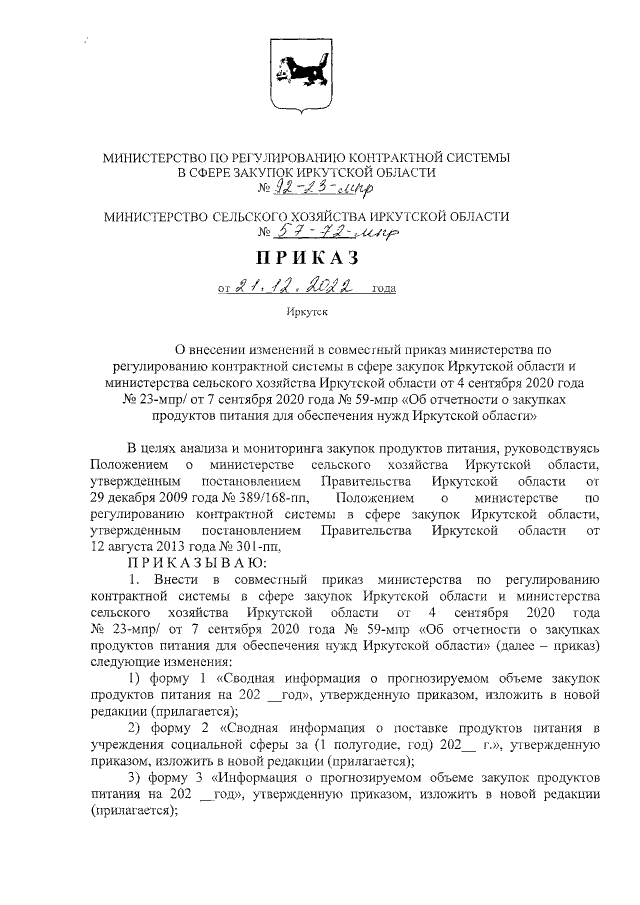 МИНИСТЕРСТВО ПО РЕГУЛИРОВАНИЮ КОНТРАКТНОЙ СИСТЕМЫ В СФЕРЕ ЗАКУПОК ИРКУТСКОЙ ОБЛАСТИ
№ 92-23-мпр

МИНИСТЕРСТВО СЕЛЬСКОГО ХОЗЯЙСТВА ИРКУТСКОЙ ОБЛАСТИ
№ 57-72-мпр

ПРИКАЗ

от 21.12.2022 года

Иркутск

О внесении изменений в совместный приказ министерства по регулированию контрактной системы в сфере закупок Иркутской области и министерства сельского хозяйства Иркутской области от 4 сентября 2020 года № 23-мпр/ от 7 сентября 2020 года № 59-мпр «Об отчетности о закупках продуктов питания для обеспечения нужд Иркутской области»

В целях анализа и мониторинга закупок продуктов питания, руководствуясь Положением о министерстве сельского хозяйства Иркутской области, утвержденным постановлением Правительства Иркутской области от 29 декабря 2009 года № 389/168-пп, Положением о министерстве по регулированию контрактной системы в сфере закупок Иркутской области, утвержденным постановлением Правительства Иркутской области от 12 августа 2013 года № 301-пп,

ПРИКАЗЫВАЮ:

1. Внести в совместный приказ министерства по регулированию контрактной системы в сфере закупок Иркутской области и министерства сельского хозяйства Иркутской области от 4 сентября 2020 года № 23-мпр/ от 7 сентября 2020 года № 59-мпр «Об отчетности о закупках продуктов питания для обеспечения нужд Иркутской области» (далее – приказ) следующие изменения:

1) форму 1 «Сводная информация о прогнозируемом объеме закупок продуктов питания на 202 __год», утвержденную приказом, изложить в новой редакции (прилагается);

2) форму 2 «Сводная информация о поставке продуктов питания в учреждения социальной сферы за (1 полугодие, год) 202__ г.», утвержденную приказом, изложить в новой редакции (прилагается);

3) форму 3 «Информация о прогнозируемом объеме закупок продуктов питания на 202 __год», утвержденную приказом, изложить в новой редакции (прилагается);